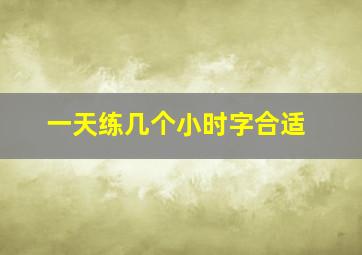 一天练几个小时字合适